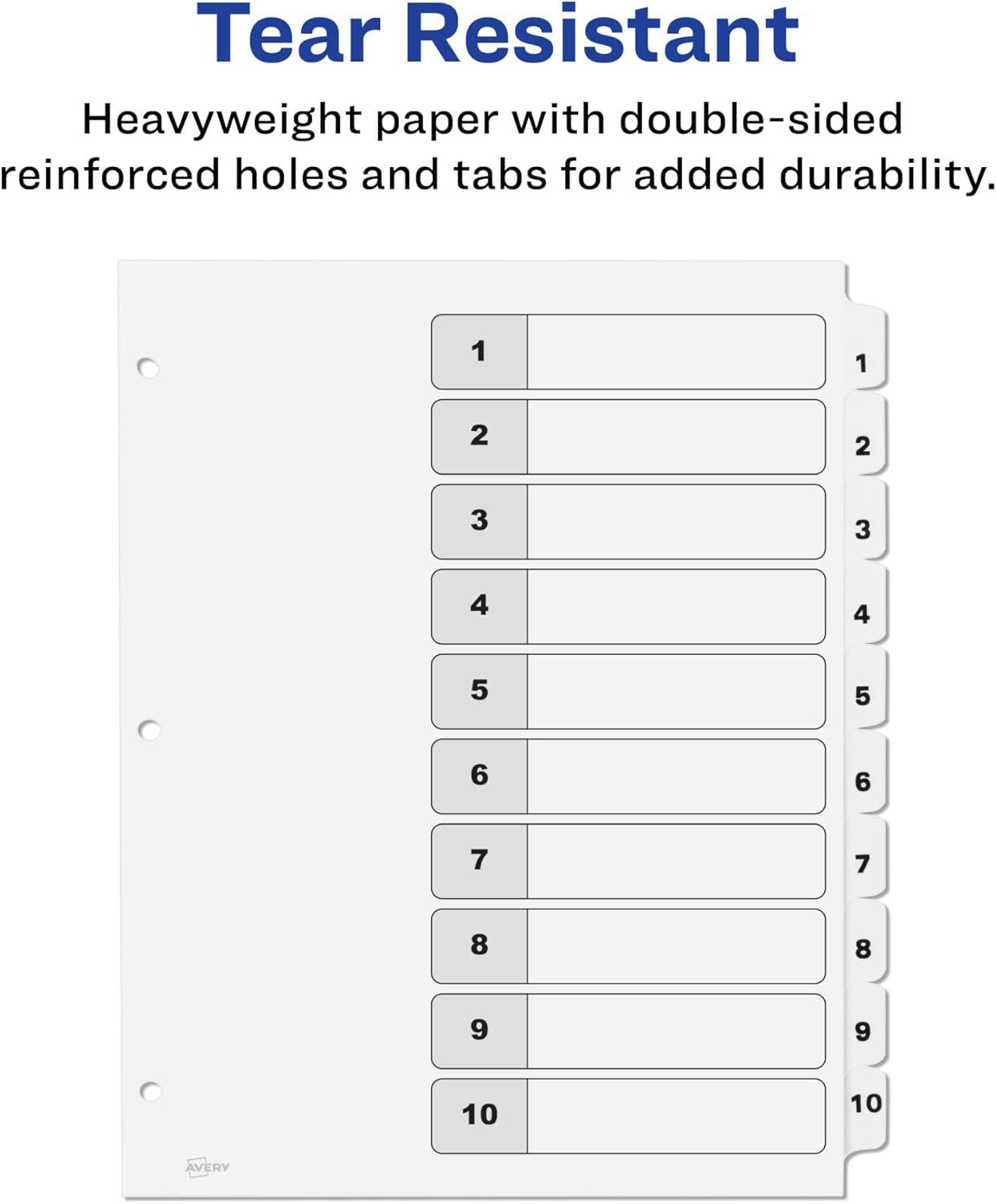 Tear Resistant

Heavyweight paper with double-sided reinforced holes and tabs for added durability.

1
2
3
4
5
6
7
8
9
10

1
2
3
4
5
6
7
8
9
10

AVERY